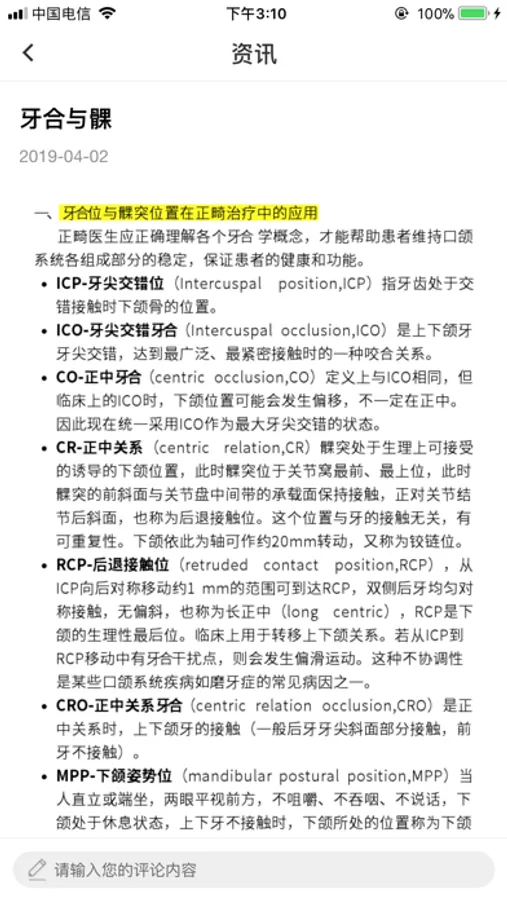 中国电信 下午3:10 100%

资讯

牙合与髁

2019-04-02

一、牙合位与髁突位置在正畸治疗中的应用

正畸医生应正确理解各个牙合 学概念，才能帮助患者维持口颌系统各组成部分的稳定，保证患者的健康和功能。

• ICP-牙尖交错位（Intercuspal position,ICP）指牙齿处于交错接触时下颌骨的位置。

• ICO-牙尖交错牙合（Intercuspal occlusion,ICO）是上下颌牙牙尖交错，达到最广泛、最紧密接触时的一种咬合关系。

• CO-正中牙合（centric occlusion,CO）定义上与ICO相同，但临床上的ICO时，下颌位置可能会发生偏移，不一定在正中。因此现在统一采用ICO作为最大牙尖交错的状态。

• CR-正中关系（centric relation,CR）髁突处于生理上可接受的诱导的下颌位置，此时髁突位于关节窝最前、最上位，此时髁突的前斜面与关节盘中间带的承载面保持接触，正对关节结节后斜面，也称为后退接触位。这个位置与牙的接触无关，有可重复性。下颌依此为轴可作约20mm转动，又称为铰链位。

• RCP-后退接触位（retruded contact position,RCP），从ICP向后对称移动约1 mm的范围可到达RCP，双侧后牙均匀对称接触，无偏斜，也称为长正中（long centric），RCP是下颌的生理性最后位。临床上用于转移上下颌关系。若从ICP到RCP移动中有牙合干扰点，则会发生偏滑运动。这种不协调性是某些口颌系统疾病如磨牙症的常见病因之一。

• CRO-正中关系牙合（centric relation occlusion,CRO）是正中关系时，上下颌牙的接触（一般后牙牙尖斜面部分接触，前牙不接触）。

• MPP-下颌姿势位（mandibular postural position,MPP）当人直立或端坐，两眼平视前方，不咀嚼、不吞咽、不说话，下颌处于休息状态，上下牙不接触时，下颌所处的位置称为下颌

请输入您的评论内容